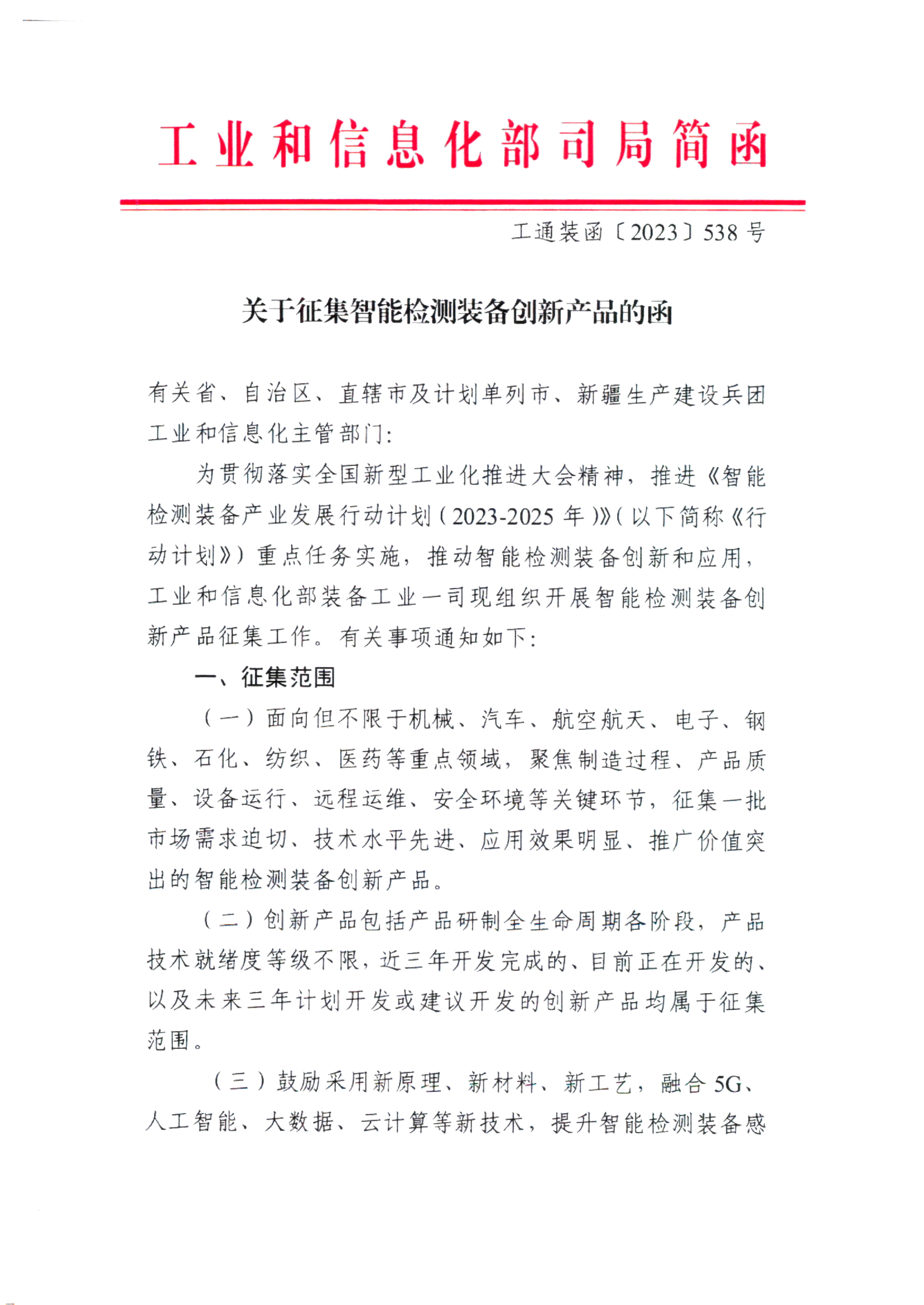 工业和信息化部司局简函

工通装函〔2023〕538号

关于征集智能检测装备创新产品的函

有关省、自治区、直辖市及计划单列市、新疆生产建设兵团工业和信息化主管部门：

为贯彻落实全国新型工业化推进大会精神，推进《智能检测装备产业发展行动计划（2023-2025年）》（以下简称《行动计划》）重点任务实施，推动智能检测装备创新和应用，工业和信息化部装备工业一司现组织开展智能检测装备创新产品征集工作。有关事项通知如下：

一、征集范围

（一）面向但不限于机械、汽车、航空航天、电子、钢铁、石化、纺织、医药等重点领域，聚焦制造过程、产品质量、设备运行、远程运维、安全环境等关键环节，征集一批市场需求迫切、技术水平先进、应用效果明显、推广价值突出的智能检测装备创新产品。

（二）创新产品包括产品研制全生命周期各阶段，产品技术就绪度等级不限，近三年开发完成的、目前正在开发的、以及未来三年计划开发或建议开发的创新产品均属于征集范围。

（三）鼓励采用新原理、新材料、新工艺，融合5G、人工智能、大数据、云计算等新技术，提升智能检测装备感